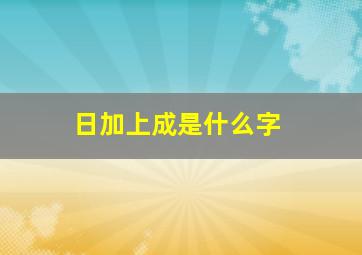 日加上成是什么字